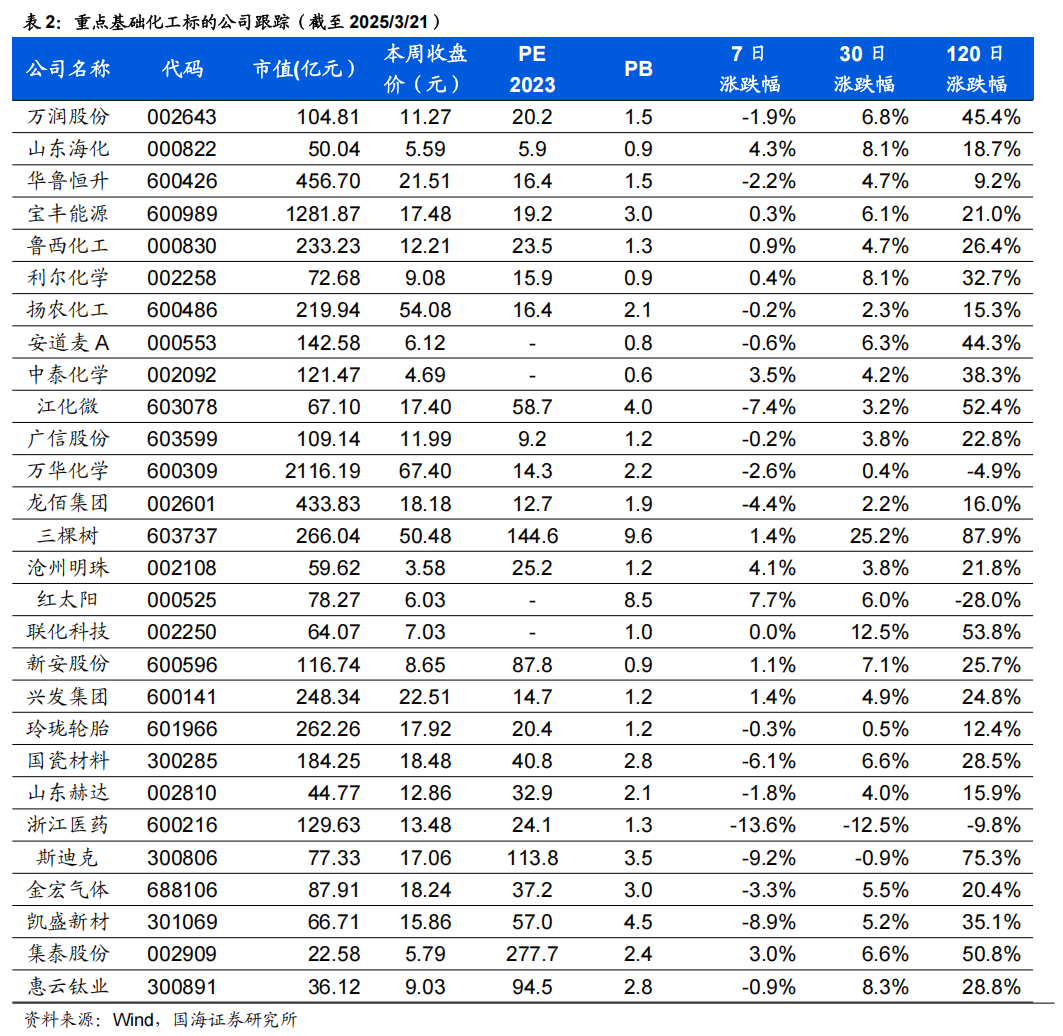 表 2：重点基础化工标的公司跟踪（截至 2025/3/21）

| 公司名称 | 代码 | 市值(亿元) | 本周收盘价（元） | PE 2023 | PB | 7 日涨跌幅 | 30 日涨跌幅 | 120 日涨跌幅 |
|---|---|---|---|---|---|---|---|---|
| 万润股份 | 002643 | 104.81 | 11.27 | 20.2 | 1.5 | -1.9% | 6.8% | 45.4% |
| 山东海化 | 000822 | 50.04 | 5.59 | 5.9 | 0.9 | 4.3% | 8.1% | 18.7% |
| 华鲁恒升 | 600426 | 456.70 | 21.51 | 16.4 | 1.5 | -2.2% | 4.7% | 9.2% |
| 宝丰能源 | 600989 | 1281.87 | 17.48 | 19.2 | 3.0 | 0.3% | 6.1% | 21.0% |
| 鲁西化工 | 000830 | 233.23 | 12.21 | 23.5 | 1.3 | 0.9% | 4.7% | 26.4% |
| 利尔化学 | 002258 | 72.68 | 9.08 | 15.9 | 0.9 | 0.4% | 8.1% | 32.7% |
| 扬农化工 | 600486 | 219.94 | 54.08 | 16.4 | 2.1 | -0.2% | 2.3% | 15.3% |
| 安道麦 A | 000553 | 142.58 | 6.12 | - | 0.8 | -0.6% | 6.3% | 44.3% |
| 中泰化学 | 002092 | 121.47 | 4.69 | - | 0.6 | 3.5% | 4.2% | 38.3% |
| 江化微 | 603078 | 67.10 | 17.40 | 58.7 | 4.0 | -7.4% | 3.2% | 52.4% |
| 广信股份 | 603599 | 109.14 | 11.99 | 9.2 | 1.2 | -0.2% | 3.8% | 22.8% |
| 万华化学 | 600309 | 2116.19 | 67.40 | 14.3 | 2.2 | -2.6% | 0.4% | -4.9% |
| 龙佰集团 | 002601 | 433.83 | 18.18 | 12.7 | 1.9 | -4.4% | 2.2% | 16.0% |
| 三棵树 | 603737 | 266.04 | 50.48 | 144.6 | 9.6 | 1.4% | 25.2% | 87.9% |
| 沧州明珠 | 002108 | 59.62 | 3.58 | 25.2 | 1.2 | 4.1% | 3.8% | 21.8% |
| 红太阳 | 000525 | 78.27 | 6.03 | - | 8.5 | 7.7% | 6.0% | -28.0% |
| 联化科技 | 002250 | 64.07 | 7.03 | - | 1.0 | 0.0% | 12.5% | 53.8% |
| 新安股份 | 600596 | 116.74 | 8.65 | 87.8 | 0.9 | 1.1% | 7.1% | 25.7% |
| 兴发集团 | 600141 | 248.34 | 22.51 | 14.7 | 1.2 | 1.4% | 4.9% | 24.8% |
| 玲珑轮胎 | 601966 | 262.26 | 17.92 | 20.4 | 1.2 | -0.3% | 0.5% | 12.4% |
| 国瓷材料 | 300285 | 184.25 | 18.48 | 40.8 | 2.8 | -6.1% | 6.6% | 28.5% |
| 山东赫达 | 002810 | 44.77 | 12.86 | 32.9 | 2.1 | -1.8% | 4.0% | 15.9% |
| 浙江医药 | 600216 | 129.63 | 13.48 | 24.1 | 1.3 | -13.6% | -12.5% | -9.8% |
| 斯迪克 | 300806 | 77.33 | 17.06 | 113.8 | 3.5 | -9.2% | -0.9% | 75.3% |
| 金宏气体 | 688106 | 87.91 | 18.24 | 37.2 | 3.0 | -3.3% | 5.5% | 20.4% |
| 凯盛新材 | 301069 | 66.71 | 15.86 | 57.0 | 4.5 | -8.9% | 5.2% | 35.1% |
| 集泰股份 | 002909 | 22.58 | 5.79 | 277.7 | 2.4 | 3.0% | 6.6% | 50.8% |
| 惠云钛业 | 300891 | 36.12 | 9.03 | 94.5 | 2.8 | -0.9% | 8.3% | 28.8% |

资料来源：Wind，国海证券研究所